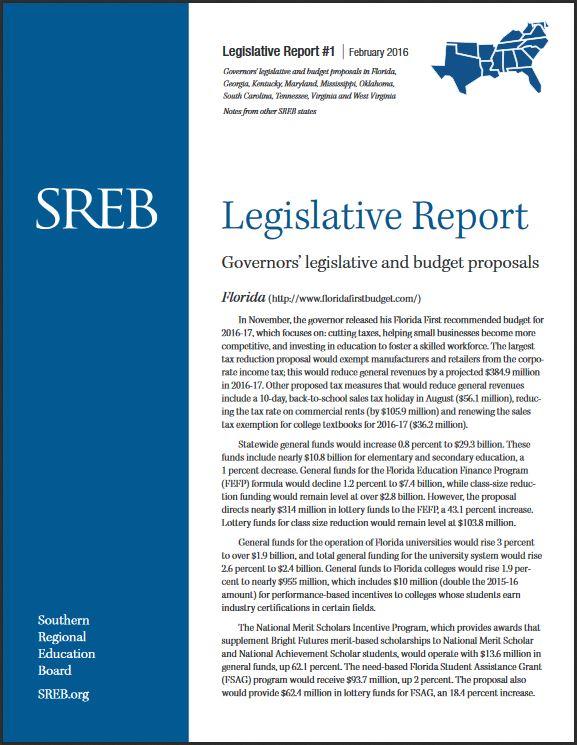 SREB

Southern Regional Education Board

SREB.org

Legislative Report #1 | February 2016

Governors' legislative and budget proposals in Florida, Georgia, Kentucky, Maryland, Mississippi, Oklahoma, South Carolina, Tennessee, Virginia and West Virginia

Notes from other SREB states

Legislative Report

Governors' legislative and budget proposals

Florida (http://www.floridafirstbudget.com/)

In November, the governor released his Florida First recommended budget for 2016-17, which focuses on: cutting taxes, helping small businesses become more competitive, and investing in education to foster a skilled workforce. The largest tax reduction proposal would exempt manufacturers and retailers from the corporate income tax; this would reduce general revenues by a projected $384.9 million in 2016-17. Other proposed tax measures that would reduce general revenues include a 10-day, back-to-school sales tax holiday in August ($56.1 million), reducing the tax rate on commercial rents (by $105.9 million) and renewing the sales tax exemption for college textbooks for 2016-17 ($36.2 million).

Statewide general funds would increase 0.8 percent to $29.3 billion. These funds include nearly $10.8 billion for elementary and secondary education, a 1 percent decrease. General funds for the Florida Education Finance Program (FEFP) formula would decline 1.2 percent to $7.4 billion, while class-size reduction funding would remain level at over $2.8 billion. However, the proposal directs nearly $314 million in lottery funds to the FEFP, a 43.1 percent increase. Lottery funds for class size reduction would remain level at $103.8 million.

General funds for the operation of Florida universities would rise 3 percent to over $1.9 billion, and total general funding for the university system would rise 2.6 percent to $2.4 billion. General funds to Florida colleges would rise 1.9 percent to nearly $955 million, which includes $10 million (double the 2015-16 amount) for performance-based incentives to colleges whose students earn industry certifications in certain fields.

The National Merit Scholars Incentive Program, which provides awards that supplement Bright Futures merit-based scholarships to National Merit Scholar and National Achievement Scholar students, would operate with $13.6 million in general funds, up 62.1 percent. The need-based Florida Student Assistance Grant (FSAG) program would receive $93.7 million, up 2 percent. The proposal also would provide $62.4 million in lottery funds for FSAG, an 18.4 percent increase.